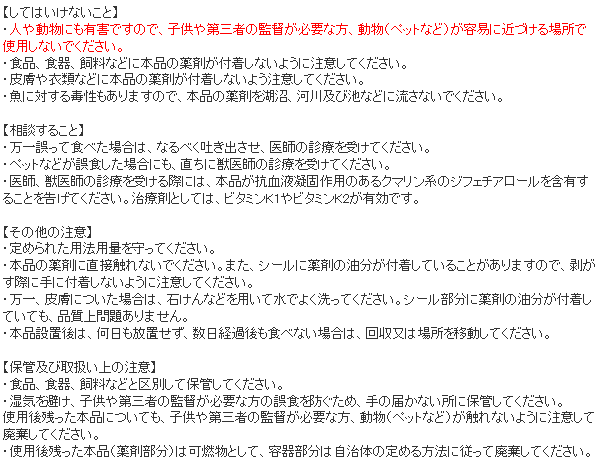 【してはいけないこと】
・人や動物にも有害ですので、子供や第三者の監督が必要な方、動物(ペットなど)が容易に近づける場所で使用しないでください。
・食品、食器、飼料などに本品の薬剤が付着しないように注意してください。
・皮膚や衣類などに本品の薬剤が付着しないよう注意してください。
・魚に対する毒性もありますので、本品の薬剤を湖沼、河川及び池などに流さないでください。

【相談すること】
・万一誤って食べた場合は、なるべく吐き出させ、医師の診療を受けてください。
・ペットなどが誤食した場合にも、直ちに獣医師の診療を受けてください。
・医師、獣医師の診療を受ける際には、本品が抗血液凝固作用のあるクマリン系のジフェチアロールを含有することを告げてください。治療剤としては、ビタミンK1やビタミンK2が有効です。

【その他の注意】
・定められた用法用量を守ってください。
・本品の薬剤に直接触れないでください。また、シールに薬剤の油分が付着していることがありますので、剥がす際に手に付着しないように注意してください。
・万一、皮膚についた場合は、石けんなどを用いて水でよく洗ってください。シール部分に薬剤の油分が付着していても、品質上問題ありません。
・本品設置後は、何日も放置せず、数日経過後も食べない場合は、回収又は場所を移動してください。

【保管及び取扱い上の注意】
・食品、食器、飼料などと区別して保管してください。
・湿気を避け、子供や第三者の監督が必要な方の誤食を防ぐため、手の届かない所に保管してください。
使用後残った本品についても、子供や第三者の監督が必要な方、動物(ペットなど)が触れないように注意して廃棄してください。
・使用後残った本品(薬剤部分)は可燃物として、容器部分は自治体の定める方法に従って廃棄してください。